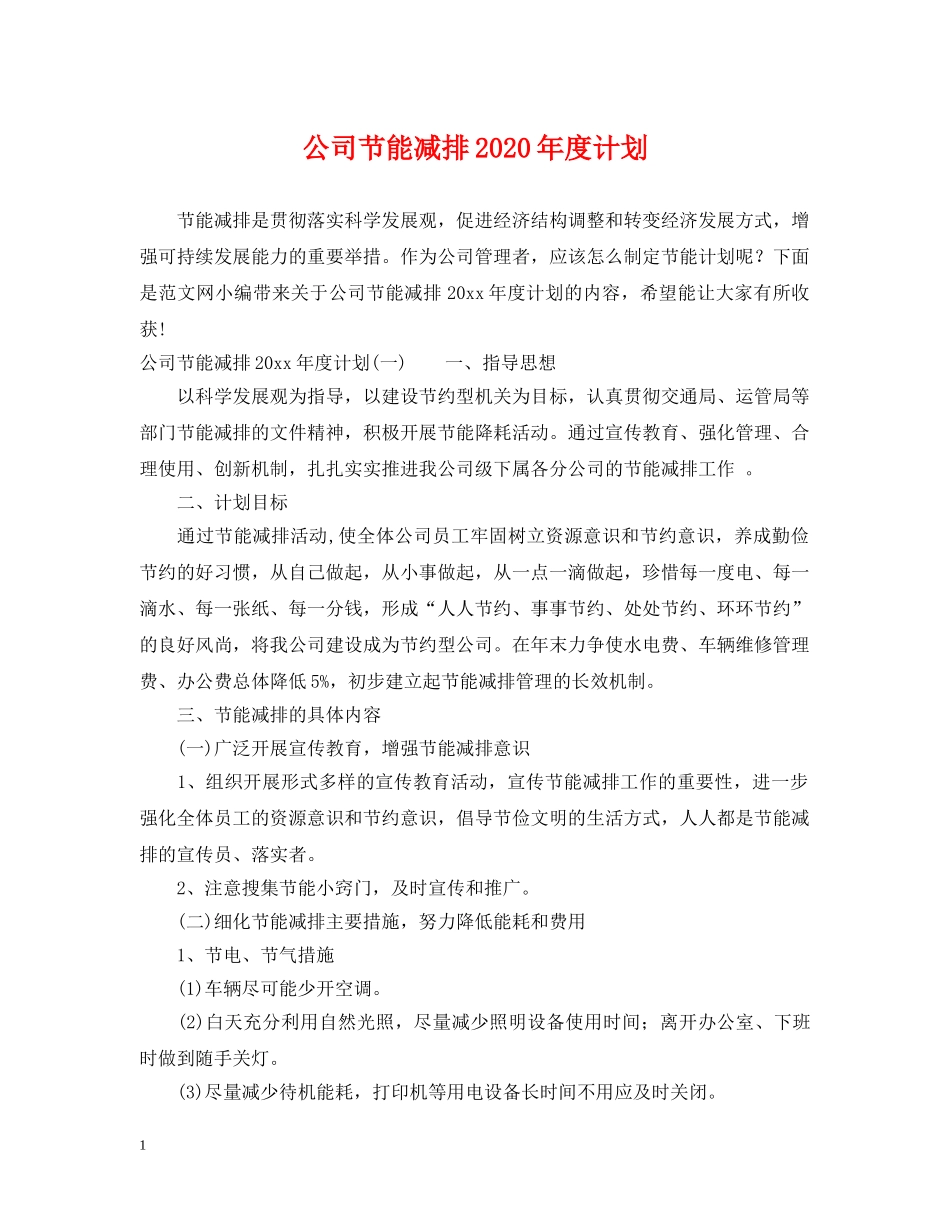 公司节能减排2020年度计划

节能减排是贯彻落实科学发展观，促进经济结构调整和转变经济发展方式，增强可持续发展能力的重要举措。作为公司管理者，应该怎么制定节能计划呢？下面是范文网小编带来关于公司节能减排20xx年度计划的内容，希望能让大家有所收获!

公司节能减排20xx年度计划(一)　　一、指导思想

以科学发展观为指导，以建设节约型机关为目标，认真贯彻交通局、运管局等部门节能减排的文件精神，积极开展节能降耗活动。通过宣传教育、强化管理、合理使用、创新机制，扎扎实实推进我公司级下属各分公司的节能减排工作　。

二、计划目标

通过节能减排活动,使全体公司员工牢固树立资源意识和节约意识，养成勤俭节约的好习惯，从自己做起，从小事做起，从一点一滴做起，珍惜每一度电、每一滴水、每一张纸、每一分钱，形成“人人节约、事事节约、处处节约、环环节约”的良好风尚，将我公司建设成为节约型公司。在年末力争使水电费、车辆维修管理费、办公费总体降低5%，初步建立起节能减排管理的长效机制。

三、节能减排的具体内容

(一)广泛开展宣传教育，增强节能减排意识

1、组织开展形式多样的宣传教育活动，宣传节能减排工作的重要性，进一步强化全体员工的资源意识和节约意识，倡导节俭文明的生活方式，人人都是节能减排的宣传员、落实者。

2、注意搜集节能小窍门，及时宣传和推广。

(二)细化节能减排主要措施，努力降低能耗和费用

1、节电、节气措施

(1)车辆尽可能少开空调。

(2)白天充分利用自然光照，尽量减少照明设备使用时间；离开办公室、下班时做到随手关灯。

(3)尽量减少待机能耗，打印机等用电设备长时间不用应及时关闭。

1